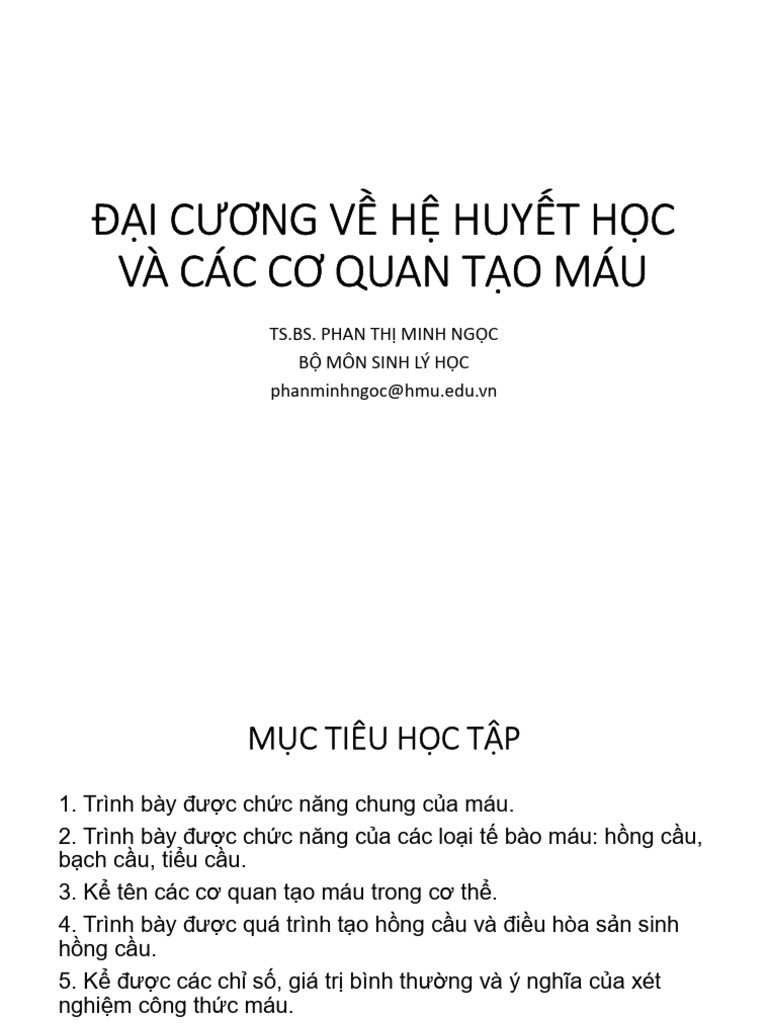 ĐẠI CƯƠNG VỀ HỆ HUYẾT HỌC VÀ CÁC CƠ QUAN TẠO MÁU

TS.BS. PHAN THỊ MINH NGỌC
BỘ MÔN SINH LÝ HỌC
phanminhngoc@hmu.edu.vn

MỤC TIÊU HỌC TẬP

1. Trình bày được chức năng chung của máu.

2. Trình bày được chức năng của các loại tế bào máu: hồng cầu, bạch cầu, tiểu cầu.

3. Kể tên các cơ quan tạo máu trong cơ thể.

4. Trình bày được quá trình tạo hồng cầu và điều hòa sản sinh hồng cầu.

5. Kể được các chỉ số, giá trị bình thường và ý nghĩa của xét nghiệm công thức máu.